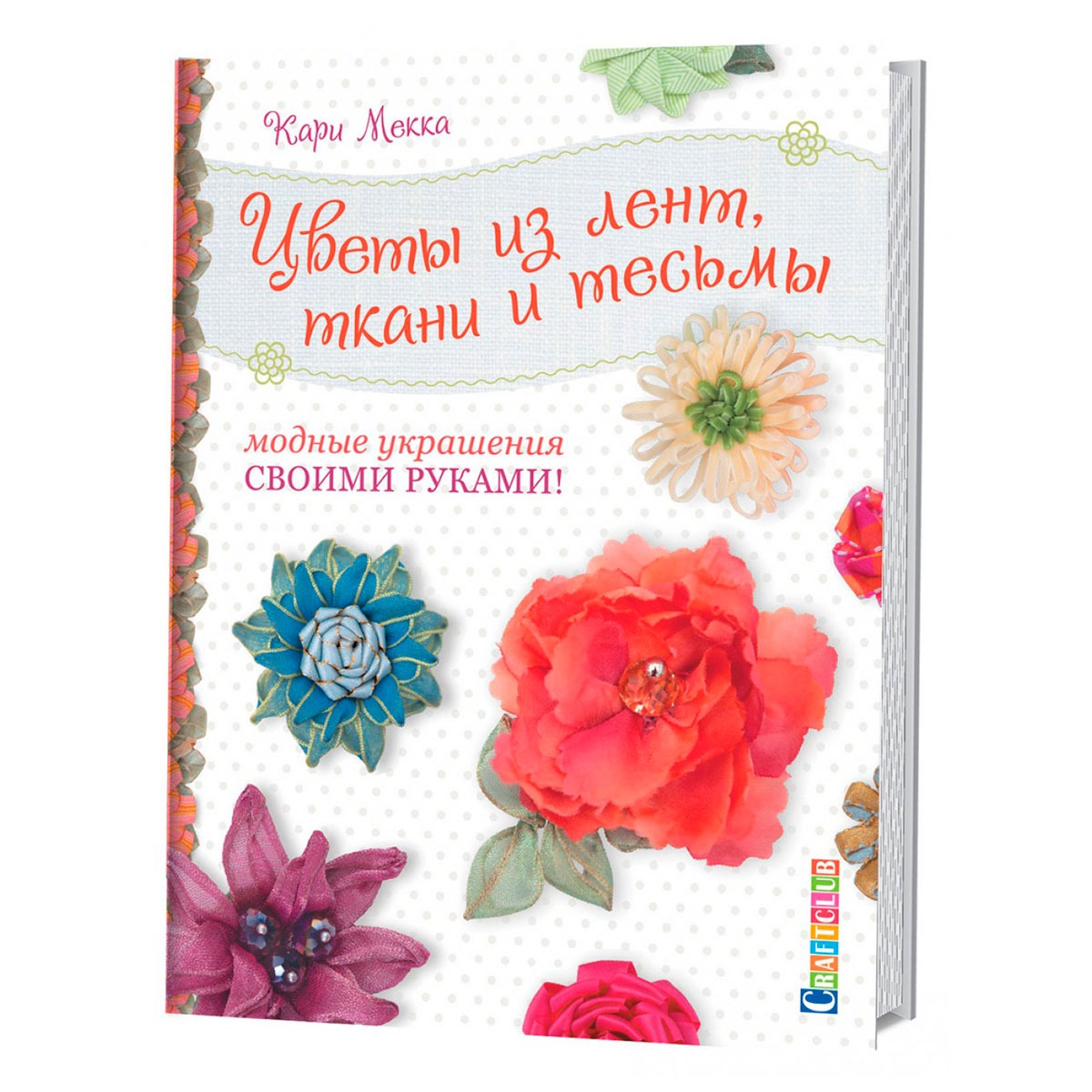 Кари Мекка

Цветы из лент, ткани и тесьмы

модные украшения
СВОИМИ РУКАМИ!

CRAFTCLUB